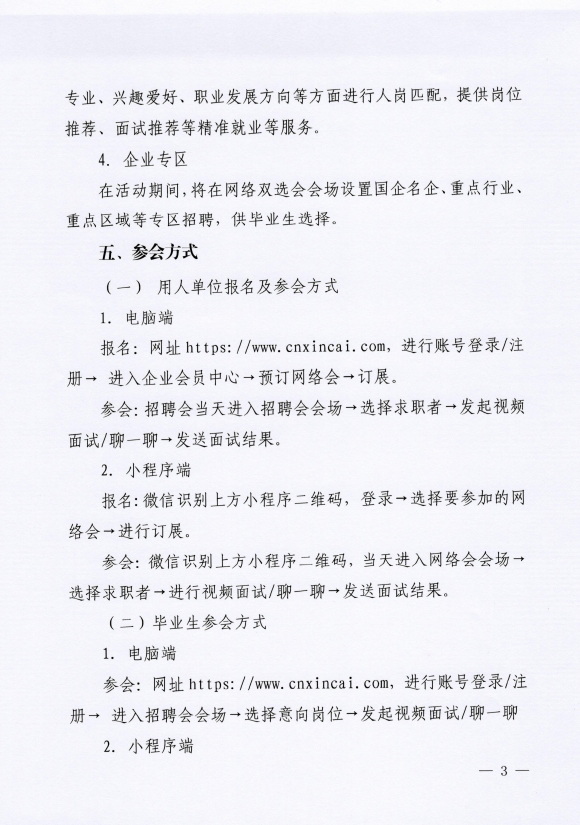 专业、兴趣爱好、职业发展方向等方面进行人岗匹配，提供岗位推荐、面试推荐等精准就业等服务。

4. 企业专区

在活动期间，将在网络双选会会场设置国企名企、重点行业、重点区域等专区招聘，供毕业生选择。

五、参会方式

（一） 用人单位报名及参会方式

1. 电脑端

报名：网址 https://www.cnxincai.com，进行账号登录/注册→ 进入企业会员中心→预订网络会→订展。

参会：招聘会当天进入招聘会会场→选择求职者→发起视频面试/聊一聊→发送面试结果。

2. 小程序端

报名：微信识别上方小程序二维码，登录→选择要参加的网络会→进行订展。

参会：微信识别上方小程序二维码，当天进入网络会会场→选择求职者→进行视频面试/聊一聊→发送面试结果。

（二）毕业生参会方式

1. 电脑端

参会：网址 https://www.cnxincai.com，进行账号登录/注册→ 进入招聘会会场→选择意向岗位→发起视频面试/聊一聊

2. 小程序端

— 3 —